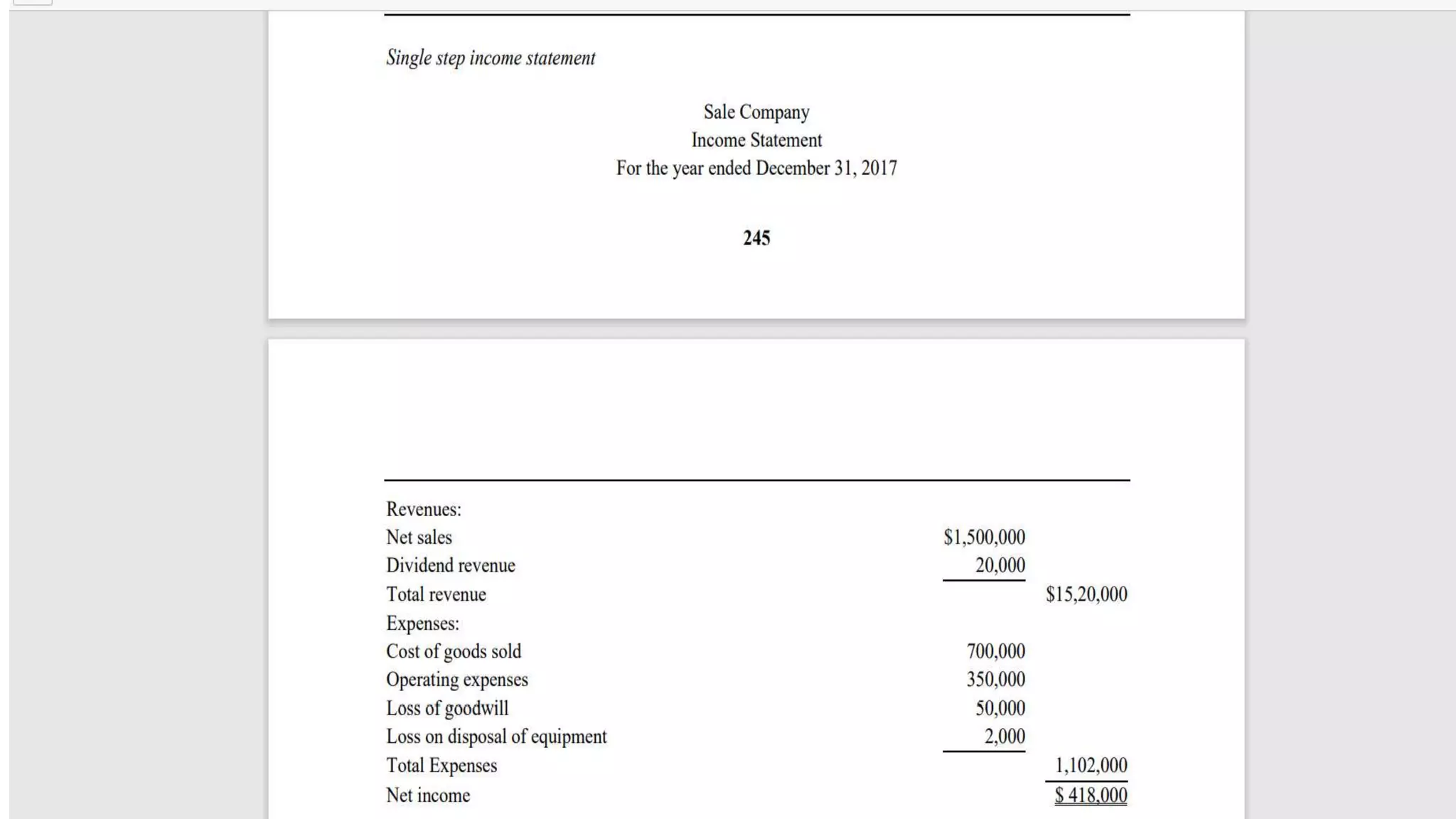 Single step income statement

Sale Company
Income Statement
For the year ended December 31, 2017

245

| | | |
|---|---|---|
| Revenues: | | |
| Net sales | \$1,500,000 | |
| Dividend revenue | 20,000 | |
| Total revenue | | \$15,20,000 |
| Expenses: | | |
| Cost of goods sold | 700,000 | |
| Operating expenses | 350,000 | |
| Loss of goodwill | 50,000 | |
| Loss on disposal of equipment | 2,000 | |
| Total Expenses | | 1,102,000 |
| Net income | | \$ 418,000 |